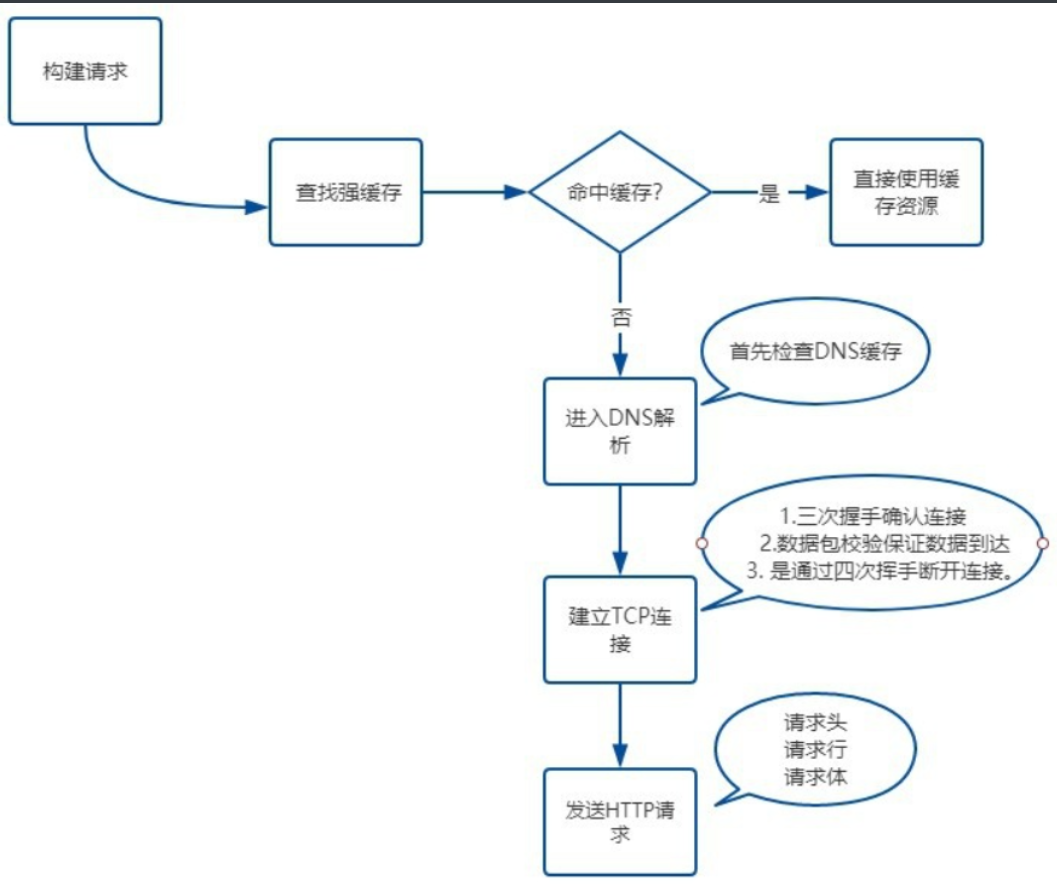 构建请求

查找强缓存

命中缓存?

是

直接使用缓存资源

否

首先检查DNS缓存

进入DNS解析

1.三次握手确认连接
2.数据包校验保证数据到达
3. 是通过四次挥手断开连接。

建立TCP连接

请求头
请求行
请求体

发送HTTP请求